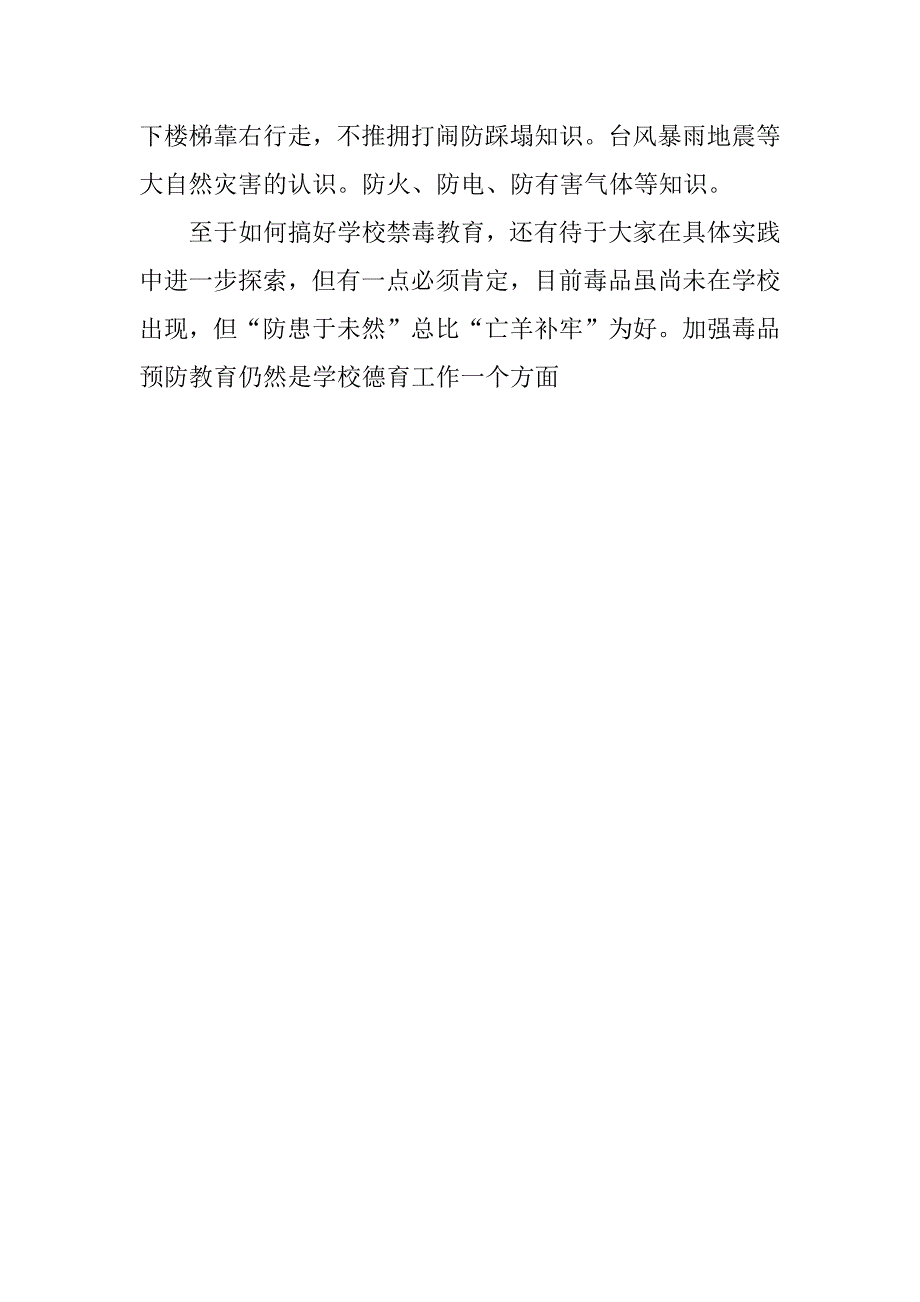 下楼梯靠右行走，不推拥打闹防踩塌知识。台风暴雨地震等大自然灾害的认识。防火、防电、防有害气体等知识。

至于如何搞好学校禁毒教育，还有待于大家在具体实践中进一步探索，但有一点必须肯定，目前毒品虽尚未在学校出现，但“防患于未然”总比“亡羊补牢”为好。加强毒品预防教育仍然是学校德育工作一个方面